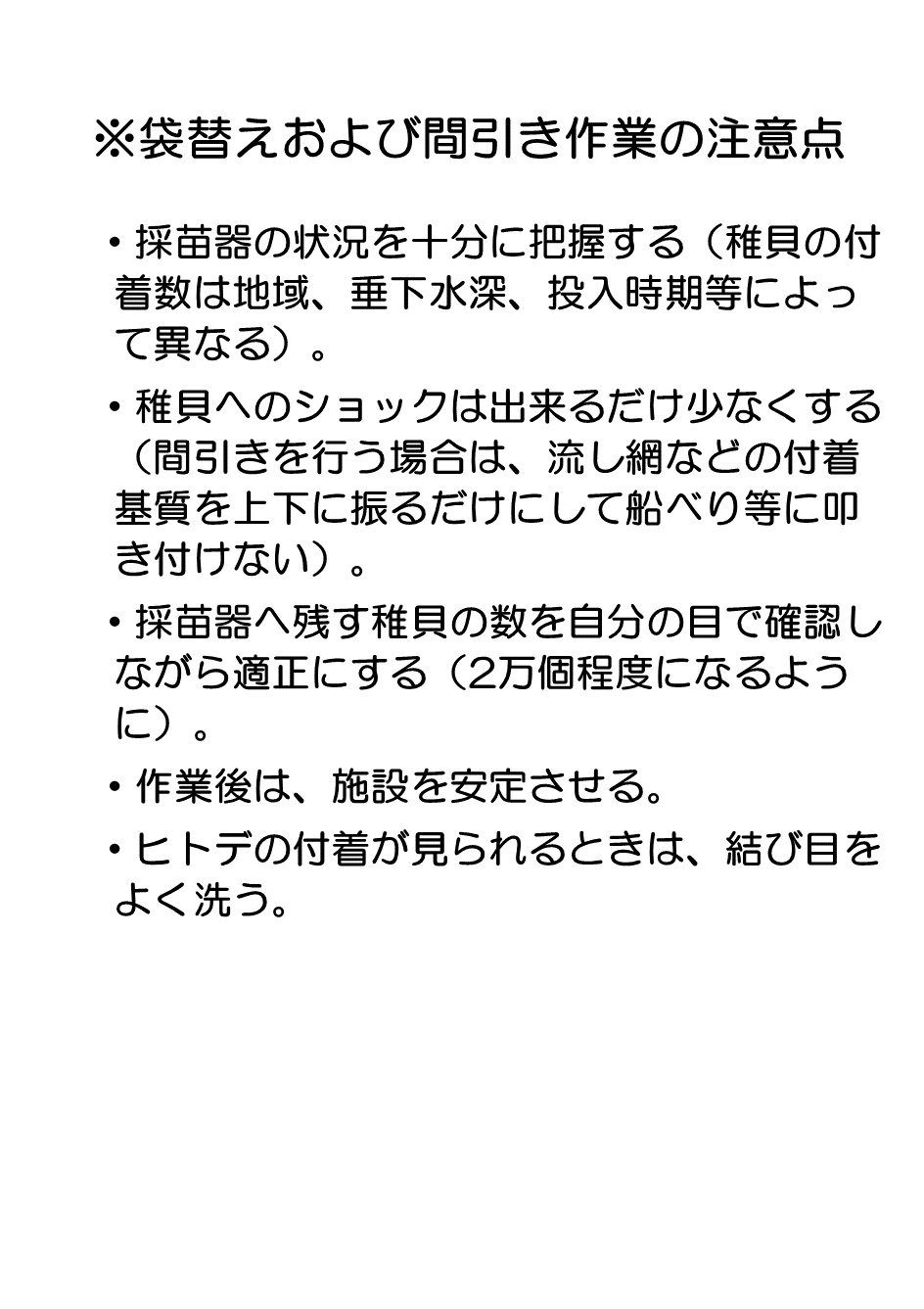 ※袋替えおよび間引き作業の注意点

・採苗器の状況を十分に把握する（稚貝の付着数は地域、垂下水深、投入時期等によって異なる）。

・稚貝へのショックは出来るだけ少なくする（間引きを行う場合は、流し網などの付着基質を上下に振るだけにして船べり等に叩き付けない）。

・採苗器へ残す稚貝の数を自分の目で確認しながら適正にする（2万個程度になるように）。

・作業後は、施設を安定させる。

・ヒトデの付着が見られるときは、結び目をよく洗う。